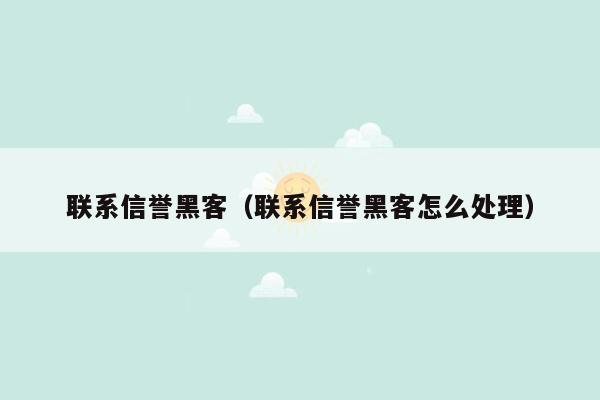 联系信誉黑客（联系信誉黑客怎么处理）